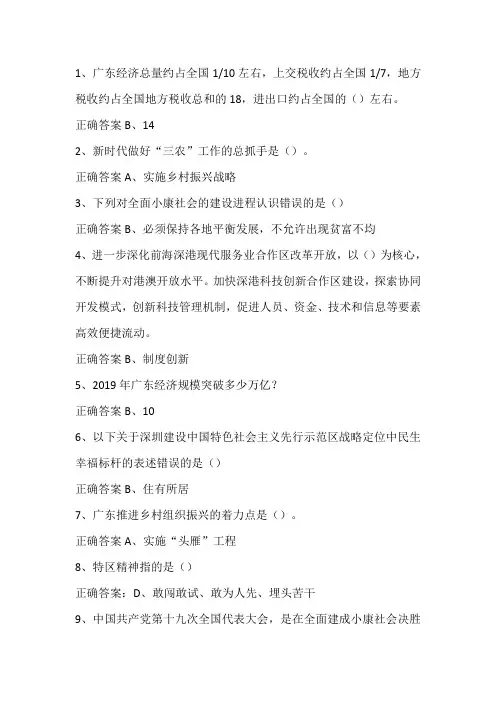 1、广东经济总量约占全国 1/10 左右，上交税收约占全国 1/7，地方税收约占全国地方税收总和的 18，进出口约占全国的（）左右。

正确答案 B、14

2、新时代做好“三农”工作的总抓手是（）。

正确答案 A、实施乡村振兴战略

3、下列对全面小康社会的建设进程认识错误的是（）

正确答案 B、必须保持各地平衡发展，不允许出现贫富不均

4、进一步深化前海深港现代服务业合作区改革开放，以（）为核心，不断提升对港澳开放水平。加快深港科技创新合作区建设，探索协同开发模式，创新科技管理机制，促进人员、资金、技术和信息等要素高效便捷流动。

正确答案 B、制度创新

5、2019 年广东经济规模突破多少万亿？

正确答案 B、10

6、以下关于深圳建设中国特色社会主义先行示范区战略定位中民生幸福标杆的表述错误的是（）

正确答案 B、住有所居

7、广东推进乡村组织振兴的着力点是（）。

正确答案 A、实施“头雁”工程

8、特区精神指的是（）

正确答案：D、敢闯敢试、敢为人先、埋头苦干

9、中国共产党第十九次全国代表大会，是在全面建成小康社会决胜